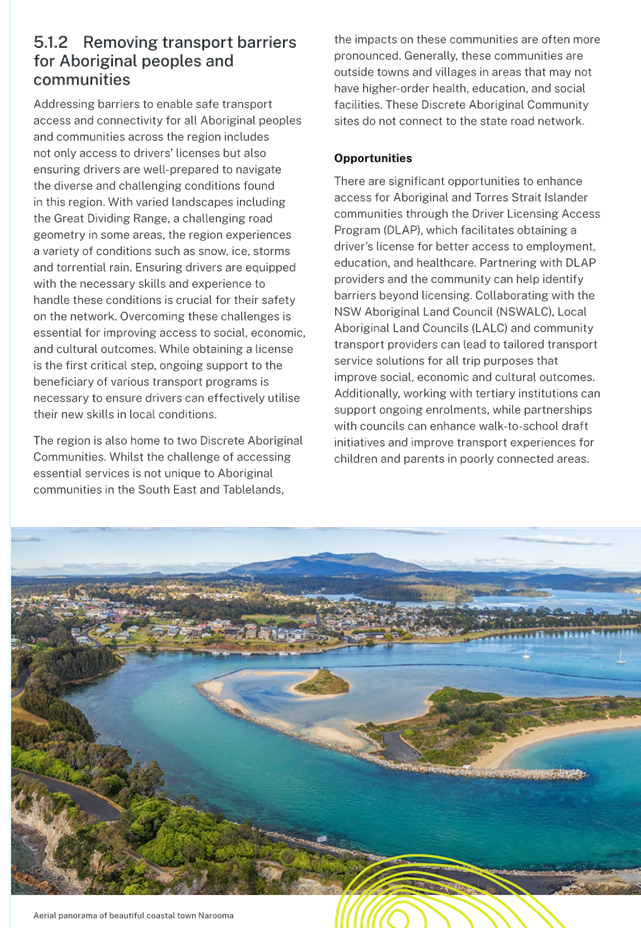 5.1.2 Removing transport barriers for Aboriginal peoples and communities

Addressing barriers to enable safe transport access and connectivity for all Aboriginal peoples and communities across the region includes not only access to drivers' licenses but also ensuring drivers are well-prepared to navigate the diverse and challenging conditions found in this region. With varied landscapes including the Great Dividing Range, a challenging road geometry in some areas, the region experiences a variety of conditions such as snow, ice, storms and torrential rain. Ensuring drivers are equipped with the necessary skills and experience to handle these conditions is crucial for their safety on the network. Overcoming these challenges is essential for improving access to social, economic, and cultural outcomes. While obtaining a license is the first critical step, ongoing support to the beneficiary of various transport programs is necessary to ensure drivers can effectively utilise their new skills in local conditions.

The region is also home to two Discrete Aboriginal Communities. Whilst the challenge of accessing essential services is not unique to Aboriginal communities in the South East and Tablelands, the impacts on these communities are often more pronounced. Generally, these communities are outside towns and villages in areas that may not have higher-order health, education, and social facilities. These Discrete Aboriginal Community sites do not connect to the state road network.

Opportunities

There are significant opportunities to enhance access for Aboriginal and Torres Strait Islander communities through the Driver Licensing Access Program (DLAP), which facilitates obtaining a driver's license for better access to employment, education, and healthcare. Partnering with DLAP providers and the community can help identify barriers beyond licensing. Collaborating with the NSW Aboriginal Land Council (NSWALC), Local Aboriginal Land Councils (LALC) and community transport providers can lead to tailored transport service solutions for all trip purposes that improve social, economic and cultural outcomes. Additionally, working with tertiary institutions can support ongoing enrolments, while partnerships with councils can enhance walk-to-school draft initiatives and improve transport experiences for children and parents in poorly connected areas.

Aerial panorama of beautiful coastal town Narooma